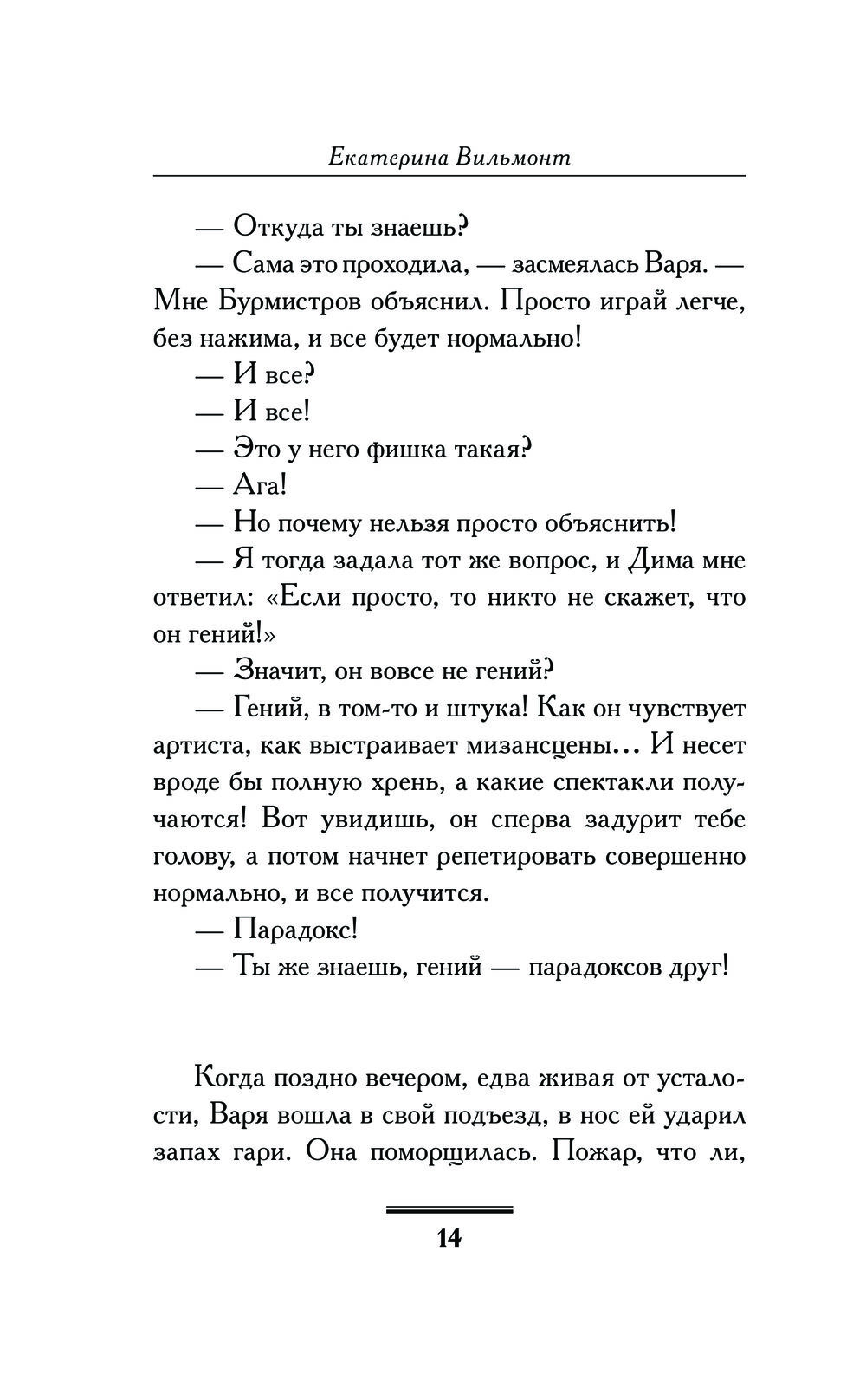 Екатерина Вильмонт

— Откуда ты знаешь?

— Сама это проходила, — засмеялась Варя. — Мне Бурмистров объяснил. Просто играй легче, без нажима, и все будет нормально!

— И все?

— И все!

— Это у него фишка такая?

— Ага!

— Но почему нельзя просто объяснить!

— Я тогда задала тот же вопрос, и Дима мне ответил: «Если просто, то никто не скажет, что он гений!»

— Значит, он вовсе не гений?

— Гений, в том-то и штука! Как он чувствует артиста, как выстраивает мизансцены… И несет вроде бы полную хрень, а какие спектакли получаются! Вот увидишь, он сперва задурит тебе голову, а потом начнет репетировать совершенно нормально, и все получится.

— Парадокс!

— Ты же знаешь, гений — парадоксов друг!

Когда поздно вечером, едва живая от усталости, Варя вошла в свой подъезд, в нос ей ударил запах гари. Она поморщилась. Пожар, что ли,

14